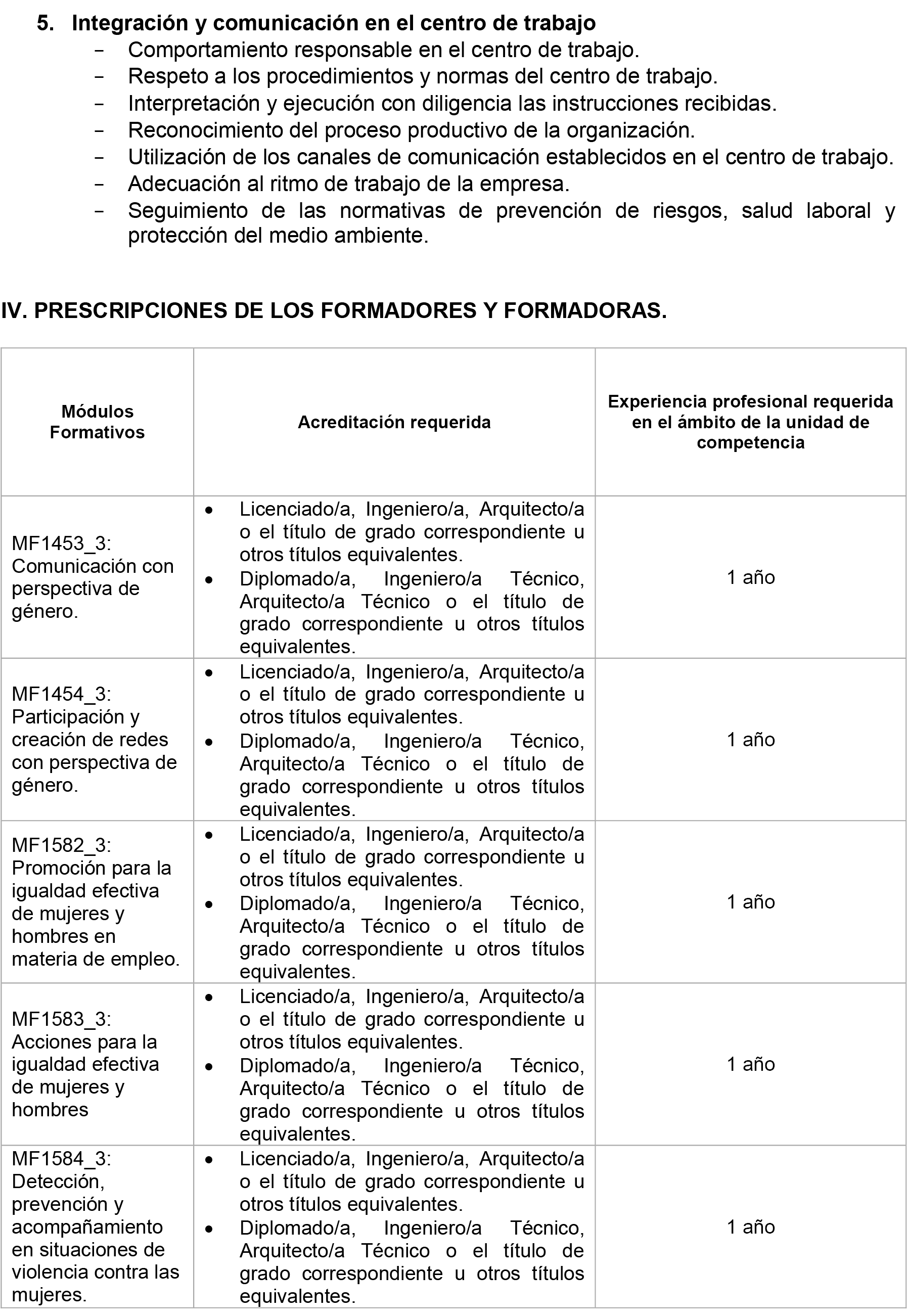 5. Integración y comunicación en el centro de trabajo
- Comportamiento responsable en el centro de trabajo.
- Respeto a los procedimientos y normas del centro de trabajo.
- Interpretación y ejecución con diligencia las instrucciones recibidas.
- Reconocimiento del proceso productivo de la organización.
- Utilización de los canales de comunicación establecidos en el centro de trabajo.
- Adecuación al ritmo de trabajo de la empresa.
- Seguimiento de las normativas de prevención de riesgos, salud laboral y protección del medio ambiente.

IV. PRESCRIPCIONES DE LOS FORMADORES Y FORMADORAS.

| Módulos Formativos | Acreditación requerida | Experiencia profesional requerida en el ámbito de la unidad de competencia |
|---|---|---|
| MF1453_3: Comunicación con perspectiva de género. | • Licenciado/a, Ingeniero/a, Arquitecto/a o el título de grado correspondiente u otros títulos equivalentes. • Diplomado/a, Ingeniero/a Técnico, Arquitecto/a Técnico o el título de grado correspondiente u otros títulos equivalentes. | 1 año |
| MF1454_3: Participación y creación de redes con perspectiva de género. | • Licenciado/a, Ingeniero/a, Arquitecto/a o el título de grado correspondiente u otros títulos equivalentes. • Diplomado/a, Ingeniero/a Técnico, Arquitecto/a Técnico o el título de grado correspondiente u otros títulos equivalentes. | 1 año |
| MF1582_3: Promoción para la igualdad efectiva de mujeres y hombres en materia de empleo. | • Licenciado/a, Ingeniero/a, Arquitecto/a o el título de grado correspondiente u otros títulos equivalentes. • Diplomado/a, Ingeniero/a Técnico, Arquitecto/a Técnico o el título de grado correspondiente u otros títulos equivalentes. | 1 año |
| MF1583_3: Acciones para la igualdad efectiva de mujeres y hombres | • Licenciado/a, Ingeniero/a, Arquitecto/a o el título de grado correspondiente u otros títulos equivalentes. • Diplomado/a, Ingeniero/a Técnico, Arquitecto/a Técnico o el título de grado correspondiente u otros títulos equivalentes. | 1 año |
| MF1584_3: Detección, prevención y acompañamiento en situaciones de violencia contra las mujeres. | • Licenciado/a, Ingeniero/a, Arquitecto/a o el título de grado correspondiente u otros títulos equivalentes. • Diplomado/a, Ingeniero/a Técnico, Arquitecto/a Técnico o el título de grado correspondiente u otros títulos equivalentes. | 1 año |